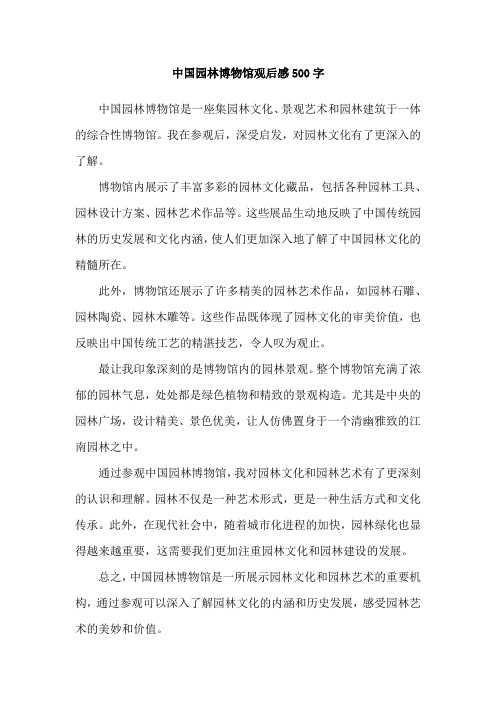 中国园林博物馆观后感500字

中国园林博物馆是一座集园林文化、景观艺术和园林建筑于一体的综合性博物馆。我在参观后，深受启发，对园林文化有了更深入的了解。

博物馆内展示了丰富多彩的园林文化藏品，包括各种园林工具、园林设计方案、园林艺术作品等。这些展品生动地反映了中国传统园林的历史发展和文化内涵，使人们更加深入地了解了中国园林文化的精髓所在。

此外，博物馆还展示了许多精美的园林艺术作品，如园林石雕、园林陶瓷、园林木雕等。这些作品既体现了园林文化的审美价值，也反映出中国传统工艺的精湛技艺，令人叹为观止。

最让我印象深刻的是博物馆内的园林景观。整个博物馆充满了浓郁的园林气息，处处都是绿色植物和精致的景观构造。尤其是中央的园林广场，设计精美、景色优美，让人仿佛置身于一个清幽雅致的江南园林之中。

通过参观中国园林博物馆，我对园林文化和园林艺术有了更深刻的认识和理解。园林不仅是一种艺术形式，更是一种生活方式和文化传承。此外，在现代社会中，随着城市化进程的加快，园林绿化也显得越来越重要，这需要我们更加注重园林文化和园林建设的发展。

总之，中国园林博物馆是一所展示园林文化和园林艺术的重要机构，通过参观可以深入了解园林文化的内涵和历史发展，感受园林艺术的美妙和价值。